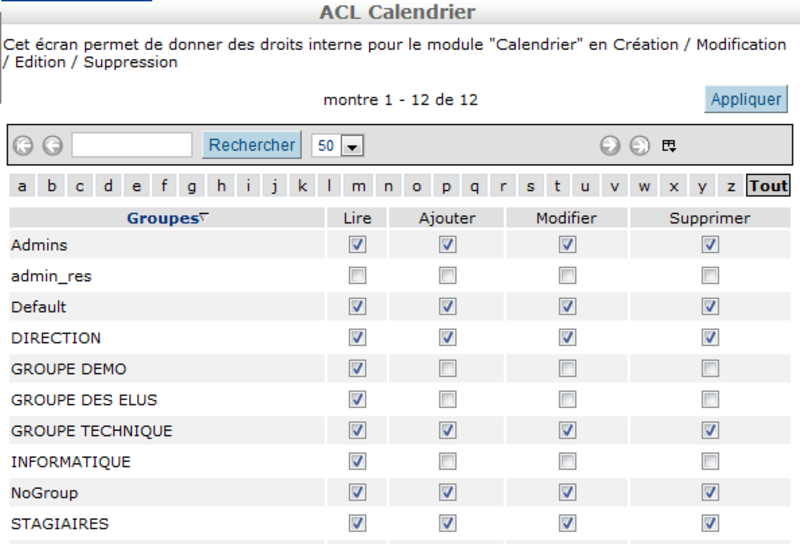 ACL Calendrier

Cet écran permet de donner des droits interne pour le module "Calendrier" en Création / Modification / Edition / Suppression

montre 1 - 12 de 12

Appliquer

Rechercher 50

a b c d e f g h i j k l m n o p q r s t u v w x y z Tout

| Groupes | Lire | Ajouter | Modifier | Supprimer |
|---|---|---|---|---|
| Admins | ☑ | ☑ | ☑ | ☑ |
| admin_res | ☐ | ☐ | ☐ | ☐ |
| Default | ☑ | ☑ | ☑ | ☑ |
| DIRECTION | ☑ | ☑ | ☑ | ☑ |
| GROUPE DEMO | ☑ | ☐ | ☐ | ☐ |
| GROUPE DES ELUS | ☑ | ☐ | ☐ | ☐ |
| GROUPE TECHNIQUE | ☑ | ☑ | ☑ | ☑ |
| INFORMATIQUE | ☑ | ☐ | ☐ | ☐ |
| NoGroup | ☑ | ☑ | ☑ | ☑ |
| STAGIAIRES | ☑ | ☑ | ☑ | ☑ |